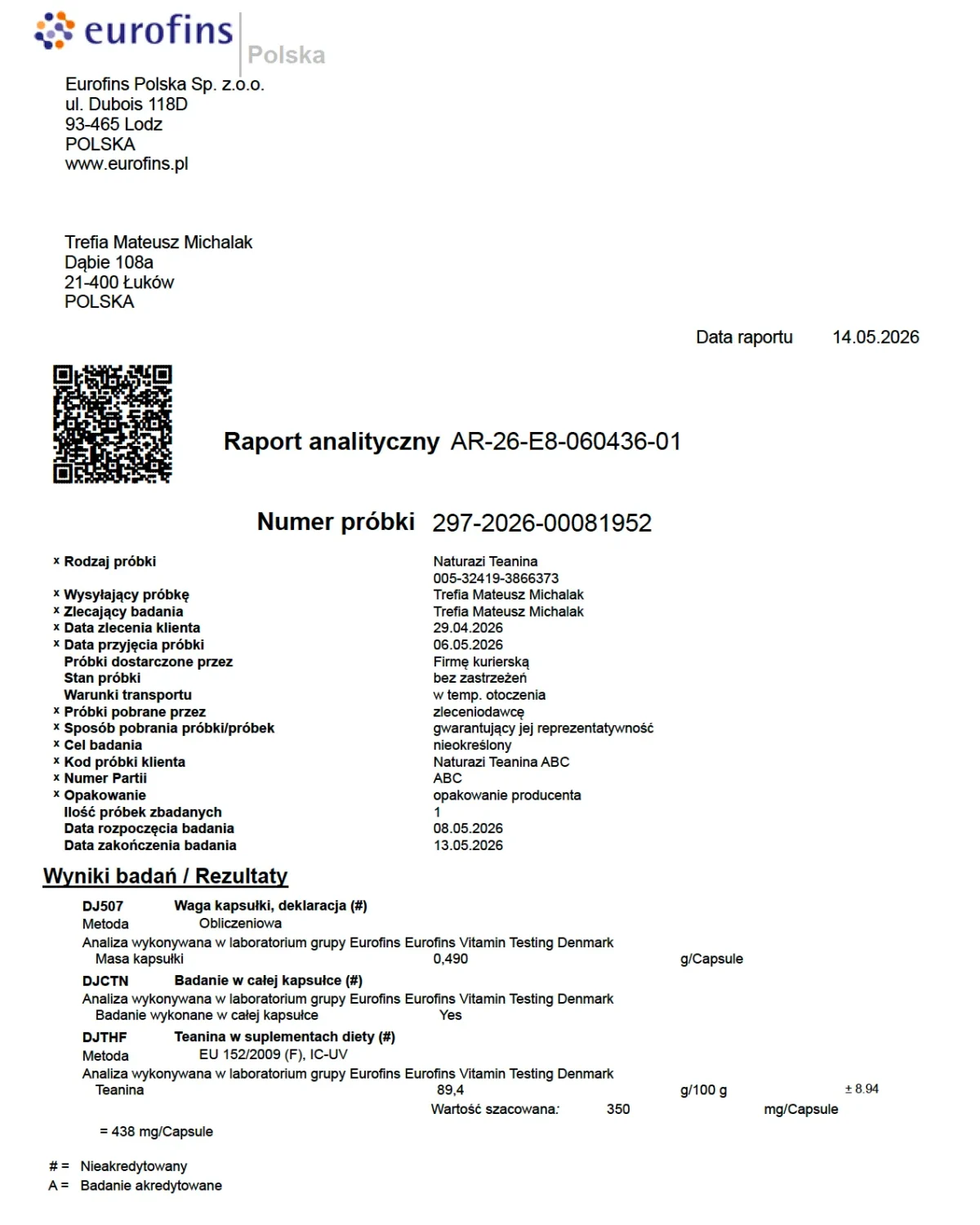 eurofins
Polska

Eurofins Polska Sp. z.o.o.
ul. Dubois 118D
93-465 Lodz
POLSKA
www.eurofins.pl

Trefia Mateusz Michalak
Dąbie 108a
21-400 Łuków
POLSKA

Data raportu 14.05.2026

Raport analityczny AR-26-E8-060436-01

Numer próbki 297-2026-00081952

x Rodzaj próbki Naturazi Teanina
005-32419-3866373
x Wysyłający próbkę Trefia Mateusz Michalak
x Zlecający badania Trefia Mateusz Michalak
x Data zlecenia klienta 29.04.2026
x Data przyjęcia próbki 06.05.2026
Próbki dostarczone przez Firmę kurierską
Stan próbki bez zastrzeżeń
Warunki transportu w temp. otoczenia
x Próbki pobrane przez zleceniodawcę
x Sposób pobrania próbki/próbek gwarantujący jej reprezentatywność
x Cel badania nieokreślony
x Kod próbki klienta Naturazi Teanina ABC
x Numer Partii ABC
x Opakowanie opakowanie producenta
Ilość próbek zbadanych 1
Data rozpoczęcia badania 08.05.2026
Data zakończenia badania 13.05.2026

Wyniki badań / Rezultaty

DJ507 Waga kapsułki, deklaracja (#)
Metoda Obliczeniowa
Analiza wykonywana w laboratorium grupy Eurofins Eurofins Vitamin Testing Denmark
Masa kapsułki 0,490 g/Capsule

DJCTN Badanie w całej kapsułce (#)
Analiza wykonywana w laboratorium grupy Eurofins Eurofins Vitamin Testing Denmark
Badanie wykonane w całej kapsułce Yes

DJTHF Teanina w suplementach diety (#)
Metoda EU 152/2009 (F), IC-UV
Analiza wykonywana w laboratorium grupy Eurofins Eurofins Vitamin Testing Denmark
Teanina 89,4 g/100 g ± 8.94
Wartość szacowana: 350 mg/Capsule

= 438 mg/Capsule

# = Nieakredytowany
A = Badanie akredytowane